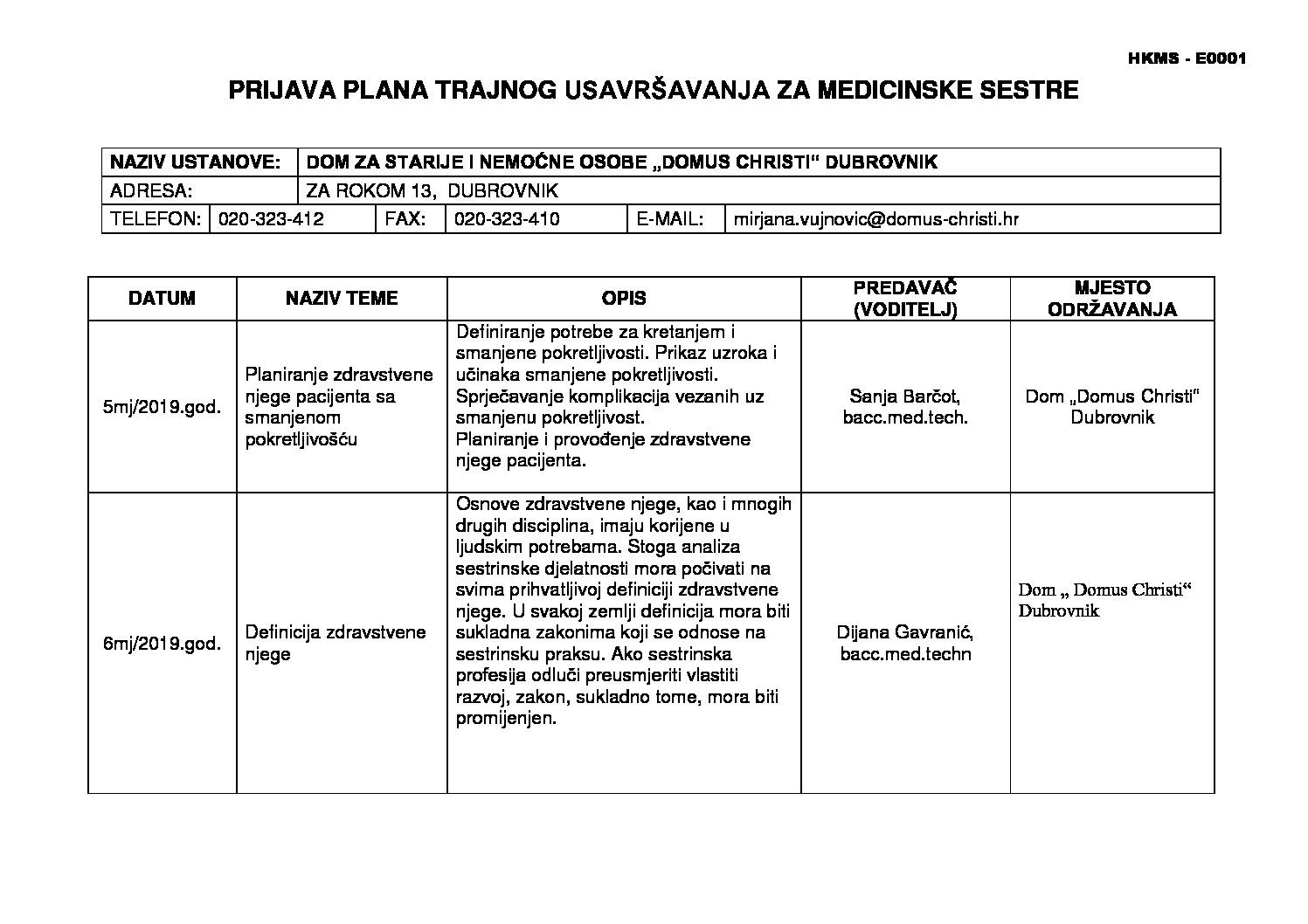 HKMS - E0001

PRIJAVA PLANA TRAJNOG USAVRŠAVANJA ZA MEDICINSKE SESTRE

NAZIV USTANOVE: DOM ZA STARIJE I NEMOĆNE OSOBE „DOMUS CHRISTI“ DUBROVNIK
ADRESA: ZA ROKOM 13, DUBROVNIK
TELEFON: 020-323-412 FAX: 020-323-410 E-MAIL: mirjana.vujnovic@domus-christi.hr

| DATUM | NAZIV TEME | OPIS | PREDAVAČ (VODITELJ) | MJESTO ODRŽAVANJA |
|---|---|---|---|---|
| 5mj/2019.god. | Planiranje zdravstvene njege pacijenta sa smanjenom pokretljivošću | Definiranje potrebe za kretanjem i smanjene pokretljivosti. Prikaz uzroka i učinaka smanjene pokretljivosti. Sprječavanje komplikacija vezanih uz smanjenu pokretljivost. Planiranje i provođenje zdravstvene njege pacijenta. | Sanja Barčot, bacc.med.tech. | Dom „Domus Christi“ Dubrovnik |
| 6mj/2019.god. | Definicija zdravstvene njege | Osnove zdravstvene njege, kao i mnogih drugih disciplina, imaju korijene u ljudskim potrebama. Stoga analiza sestrinske djelatnosti mora počivati na svima prihvatljivoj definiciji zdravstvene njege. U svakoj zemlji definicija mora biti sukladna zakonima koji se odnose na sestrinsku praksu. Ako sestrinska profesija odluči preusmjeriti vlastiti razvoj, zakon, sukladno tome, mora biti promijenjen. | Dijana Gavranić, bacc.med.techn | Dom „ Domus Christi“ Dubrovnik |